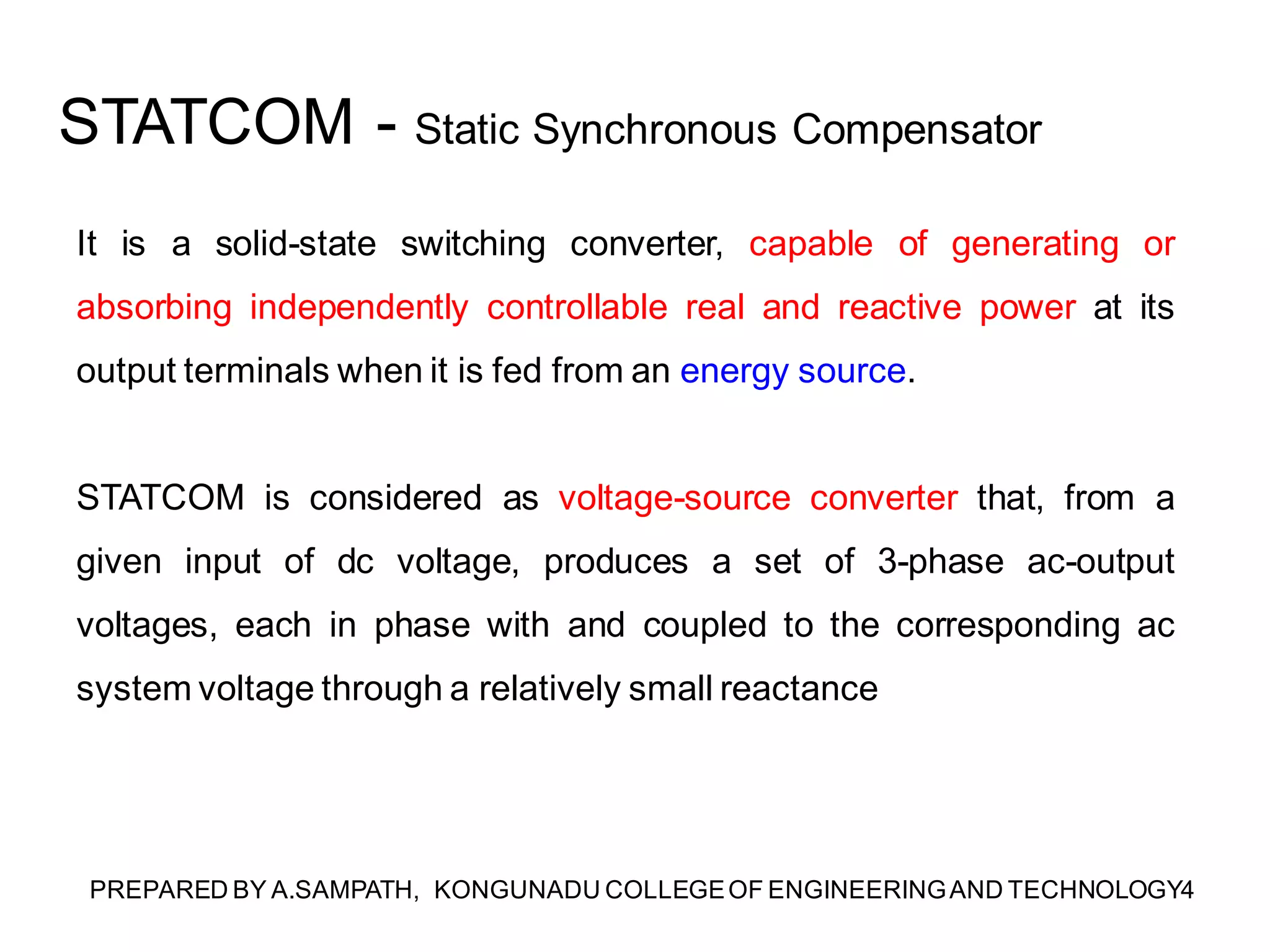 STATCOM - Static Synchronous Compensator

It is a solid-state switching converter, capable of generating or absorbing independently controllable real and reactive power at its output terminals when it is fed from an energy source.

STATCOM is considered as voltage-source converter that, from a given input of dc voltage, produces a set of 3-phase ac-output voltages, each in phase with and coupled to the corresponding ac system voltage through a relatively small reactance

PREPARED BY A.SAMPATH, KONGUNADU COLLEGE OF ENGINEERING AND TECHNOLOGY4